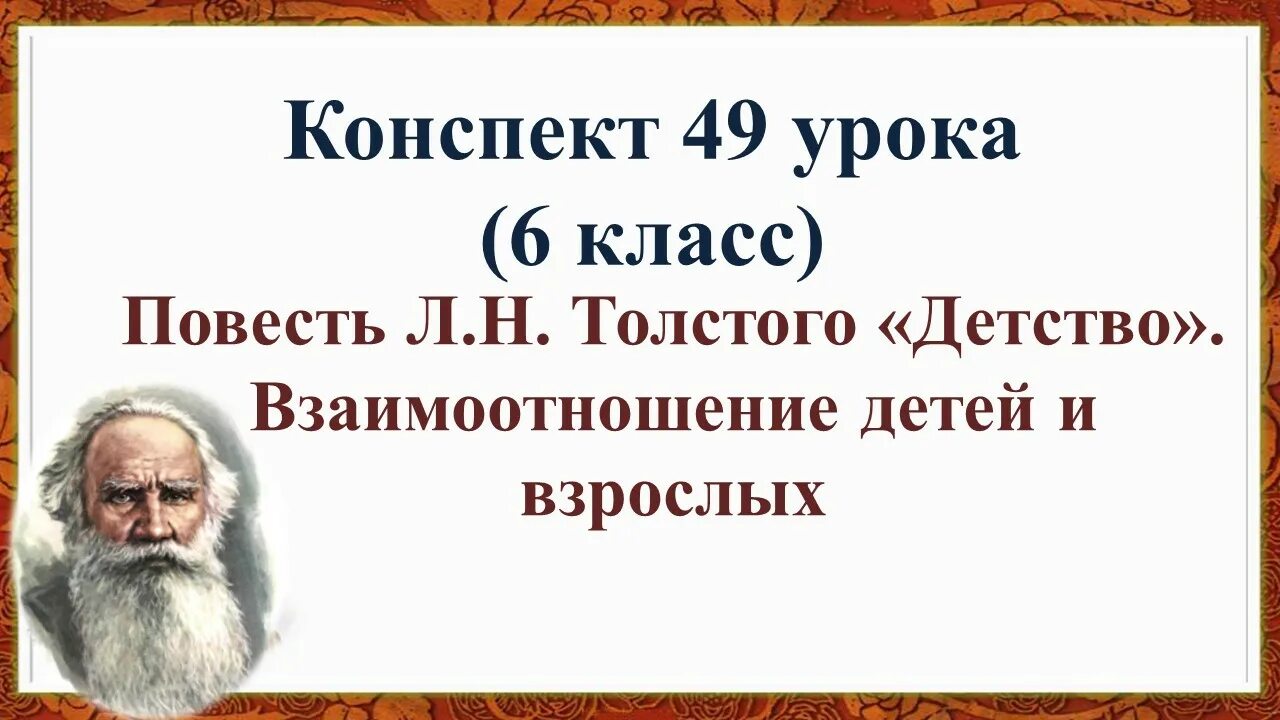 Конспект 49 урока
(6 класс)

Повесть Л.Н. Толстого «Детство». Взаимоотношение детей и взрослых